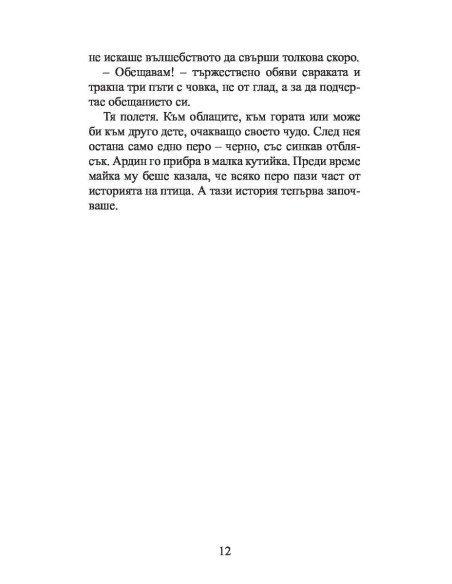 не искаше вълшебството да свърши толкова скоро.

– Обещавам! – тържествено обяви свраката и тракна три пъти с човка, не от глад, а за да подчертае обещанието си.

Тя полетя. Към облаците, към гората или може би към друго дете, очакващо своето чудо. След нея остана само едно перо – черно, със синкав отблясък. Ардин го прибра в малка кутийка. Преди време майка му беше казала, че всяко перо пази част от историята на птица. А тази история тепърва започваше.

12